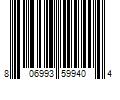 8 06993 59940 4